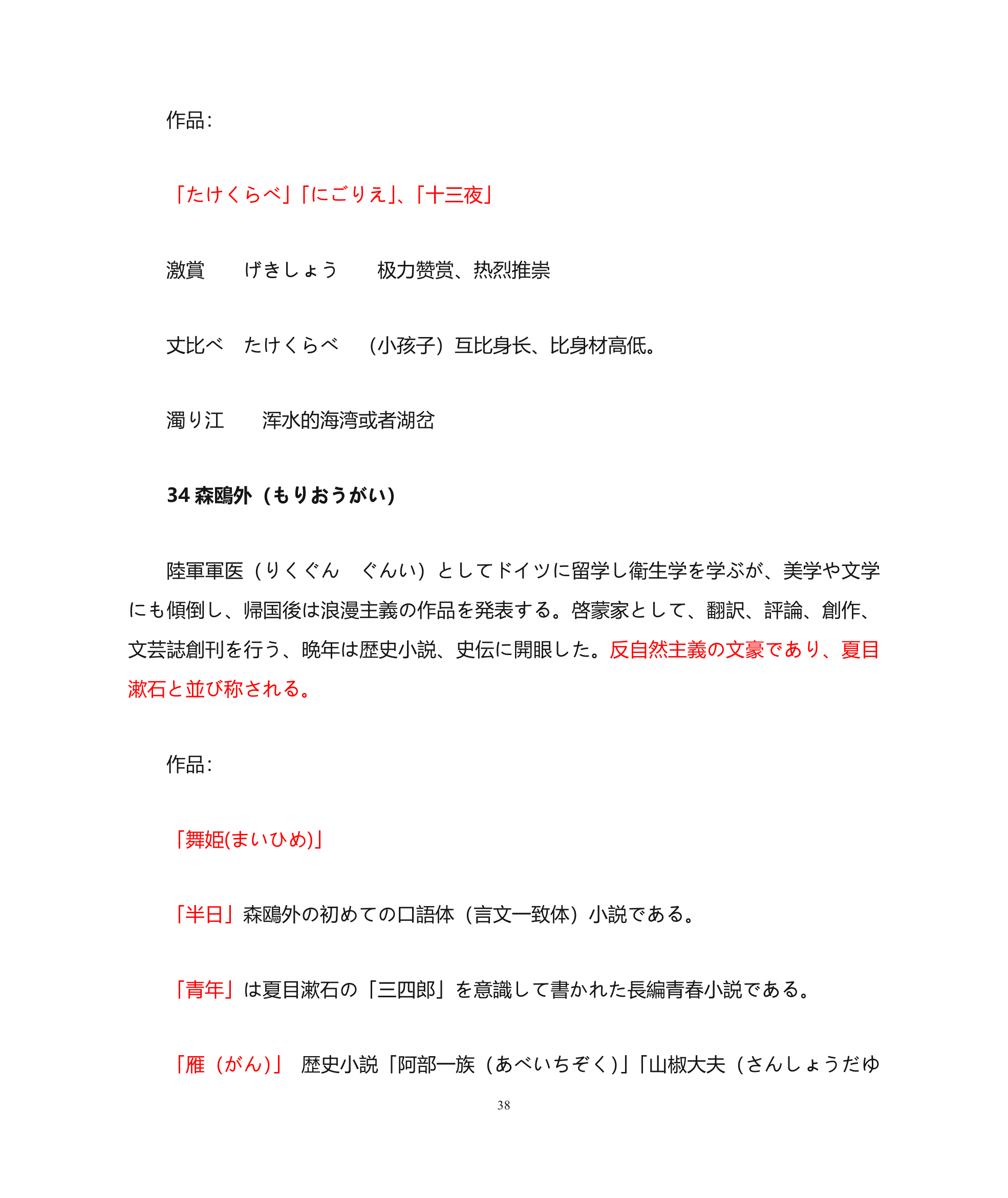 作品：

「たけくらべ」「にごりえ」、「十三夜」

激賞　　げきしょう　　极力赞赏、热烈推崇

丈比べ　たけくらべ　（小孩子）互比身长、比身材高低。

濁り江　　浑水的海湾或者湖岔

34 森鴎外（もりおうがい）

陸軍軍医（りくぐん　ぐんい）としてドイツに留学し衛生学を学ぶが、美学や文学にも傾倒し、帰国後は浪漫主義の作品を発表する。啓蒙家として、翻訳、評論、創作、文芸誌創刊を行う、晩年は歴史小説、史伝に開眼した。反自然主義の文豪であり、夏目漱石と並び称される。

作品：

「舞姫(まいひめ)」

「半日」森鴎外の初めての口語体（言文一致体）小説である。

「青年」は夏目漱石の「三四郎」を意識して書かれた長編青春小説である。

「雁（がん）」　歴史小説「阿部一族（あべいちぞく）」「山椒大夫（さんしょうだゆ

38